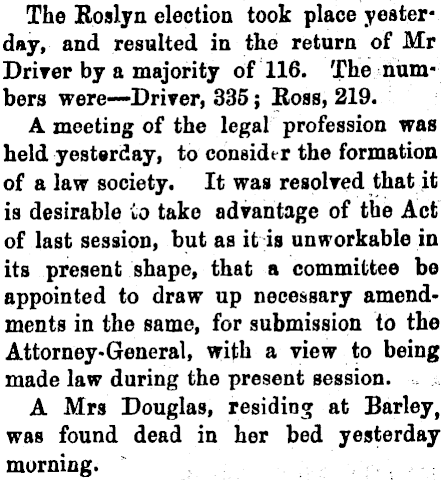 The Roslyn election took place yesterday, and resulted in the return of Mr Driver by a majority of 116. The numbers were—Driver, 335; Ross, 219.

A meeting of the legal profession was held yesterday, to consider the formation of a law society. It was resolved that it is desirable to take advantage of the Act of last session, but as it is unworkable in its present shape, that a committee be appointed to draw up necessary amendments in the same, for submission to the Attorney-General, with a view to being made law during the present session.

A Mrs Douglas, residing at Barley, was found dead in her bed yesterday morning.